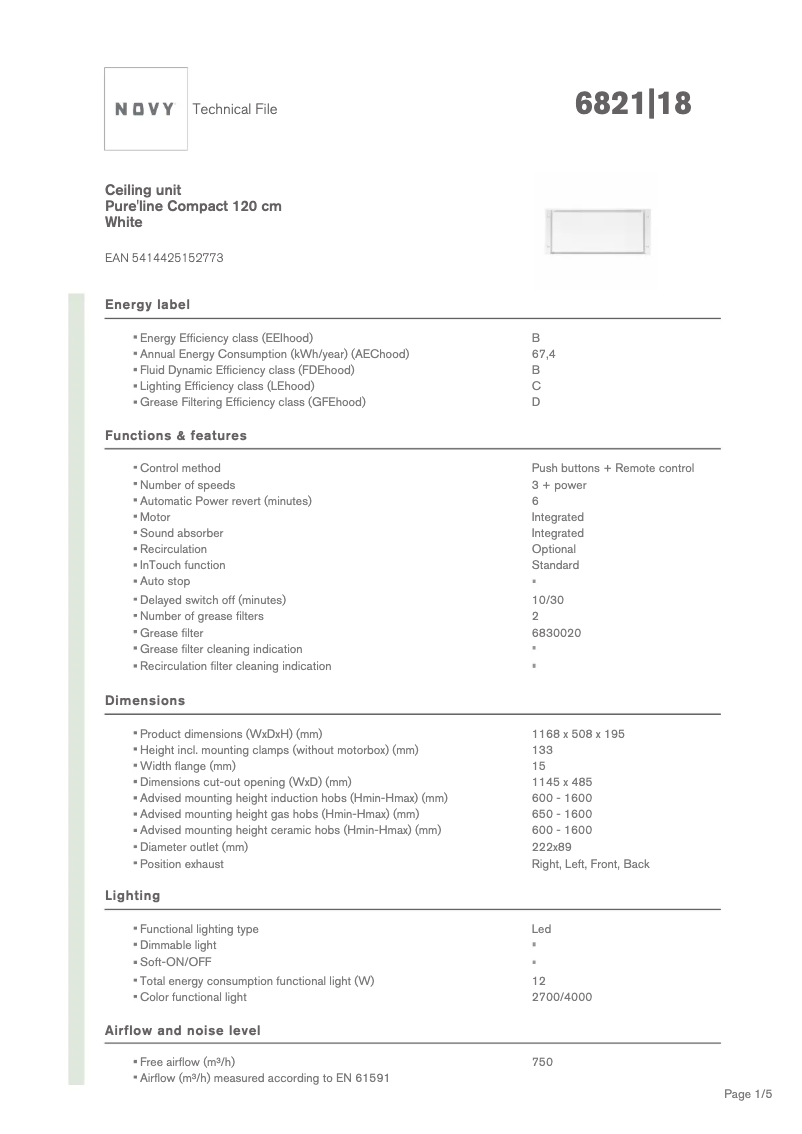 NOVY Technical File

6821|18

Ceiling unit
Pure'line Compact 120 cm
White

EAN 5414425152773

Energy label

| | |
|---|---|
| ▪ Energy Efficiency class (EEIhood) | B |
| ▪ Annual Energy Consumption (kWh/year) (AEChood) | 67,4 |
| ▪ Fluid Dynamic Efficiency class (FDEhood) | B |
| ▪ Lighting Efficiency class (LEhood) | C |
| ▪ Grease Filtering Efficiency class (GFEhood) | D |

Functions & features

| | |
|---|---|
| ▪ Control method | Push buttons + Remote control |
| ▪ Number of speeds | 3 + power |
| ▪ Automatic Power revert (minutes) | 6 |
| ▪ Motor | Integrated |
| ▪ Sound absorber | Integrated |
| ▪ Recirculation | Optional |
| ▪ InTouch function | Standard |
| ▪ Auto stop | ▪ |
| ▪ Delayed switch off (minutes) | 10/30 |
| ▪ Number of grease filters | 2 |
| ▪ Grease filter | 6830020 |
| ▪ Grease filter cleaning indication | ▪ |
| ▪ Recirculation filter cleaning indication | ▪ |

Dimensions

| | |
|---|---|
| ▪ Product dimensions (WxDxH) (mm) | 1168 x 508 x 195 |
| ▪ Height incl. mounting clamps (without motorbox) (mm) | 133 |
| ▪ Width flange (mm) | 15 |
| ▪ Dimensions cut-out opening (WxD) (mm) | 1145 x 485 |
| ▪ Advised mounting height induction hobs (Hmin-Hmax) (mm) | 600 - 1600 |
| ▪ Advised mounting height gas hobs (Hmin-Hmax) (mm) | 650 - 1600 |
| ▪ Advised mounting height ceramic hobs (Hmin-Hmax) (mm) | 600 - 1600 |
| ▪ Diameter outlet (mm) | 222x89 |
| ▪ Position exhaust | Right, Left, Front, Back |

Lighting

| | |
|---|---|
| ▪ Functional lighting type | Led |
| ▪ Dimmable light | ▪ |
| ▪ Soft-ON/OFF | ▪ |
| ▪ Total energy consumption functional light (W) | 12 |
| ▪ Color functional light | 2700/4000 |

Airflow and noise level

| | |
|---|---|
| ▪ Free airflow (m³/h) | 750 |
| ▪ Airflow (m³/h) measured according to EN 61591 | |

Page 1/5